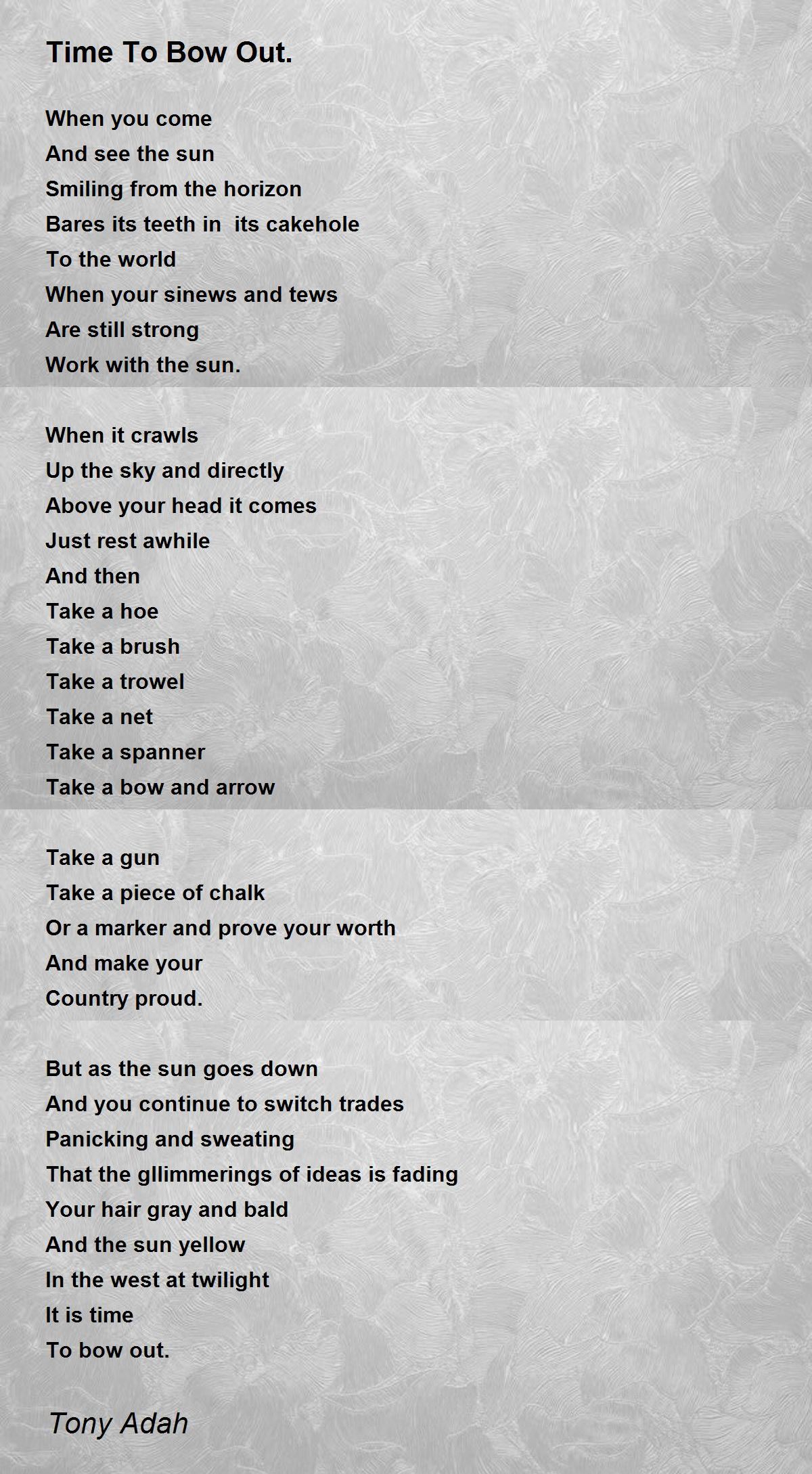 Time To Bow Out.

When you come
And see the sun
Smiling from the horizon
Bares its teeth in its cakehole
To the world
When your sinews and tews
Are still strong
Work with the sun.

When it crawls
Up the sky and directly
Above your head it comes
Just rest awhile
And then
Take a hoe
Take a brush
Take a trowel
Take a net
Take a spanner
Take a bow and arrow

Take a gun
Take a piece of chalk
Or a marker and prove your worth
And make your
Country proud.

But as the sun goes down
And you continue to switch trades
Panicking and sweating
That the gllimmerings of ideas is fading
Your hair gray and bald
And the sun yellow
In the west at twilight
It is time
To bow out.

Tony Adah